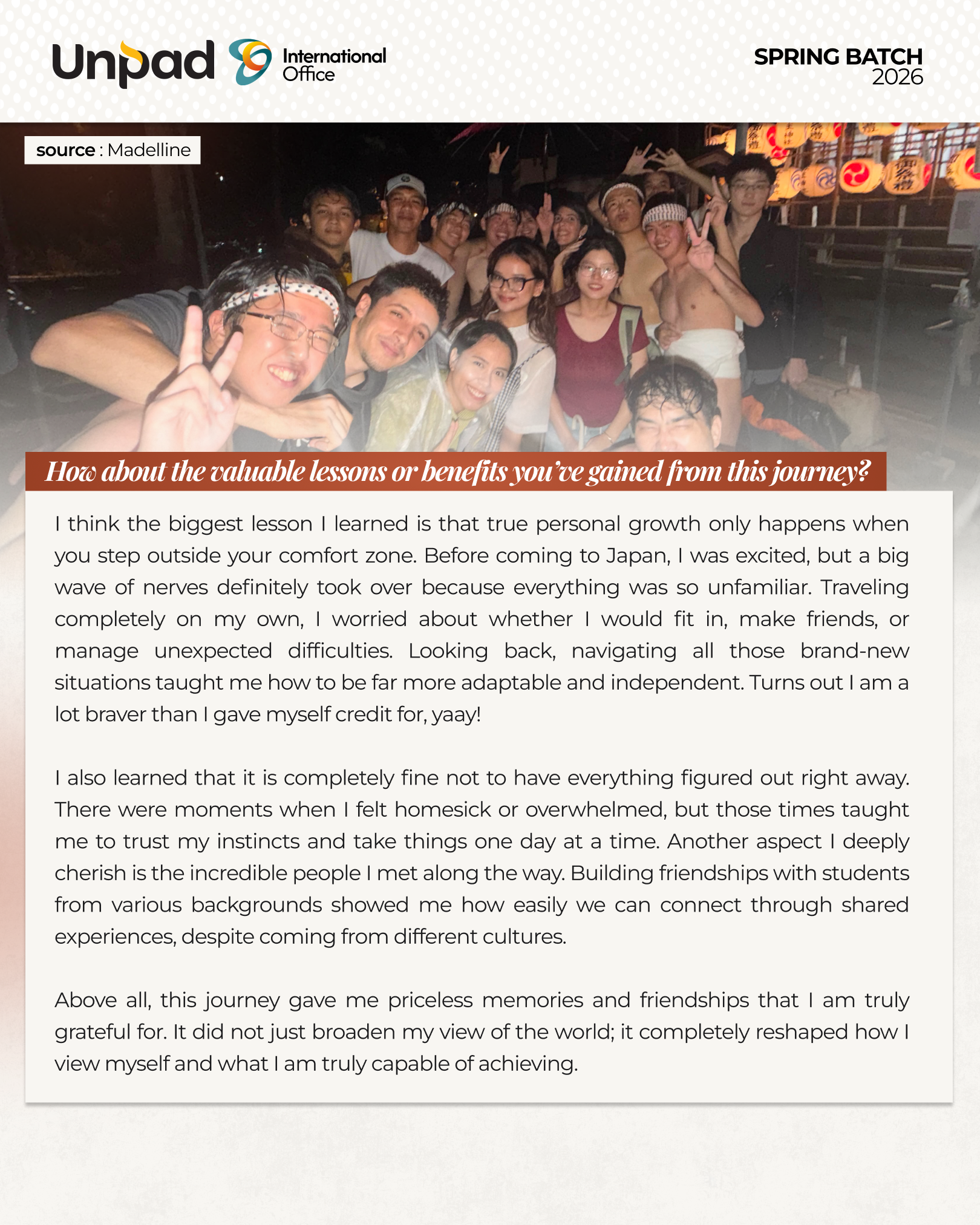 Unpad International Office

SPRING BATCH 2026

source : Madelline

How about the valuable lessons or benefits you've gained from this journey?

I think the biggest lesson I learned is that true personal growth only happens when you step outside your comfort zone. Before coming to Japan, I was excited, but a big wave of nerves definitely took over because everything was so unfamiliar. Traveling completely on my own, I worried about whether I would fit in, make friends, or manage unexpected difficulties. Looking back, navigating all those brand-new situations taught me how to be far more adaptable and independent. Turns out I am a lot braver than I gave myself credit for, yaay!

I also learned that it is completely fine not to have everything figured out right away. There were moments when I felt homesick or overwhelmed, but those times taught me to trust my instincts and take things one day at a time. Another aspect I deeply cherish is the incredible people I met along the way. Building friendships with students from various backgrounds showed me how easily we can connect through shared experiences, despite coming from different cultures.

Above all, this journey gave me priceless memories and friendships that I am truly grateful for. It did not just broaden my view of the world; it completely reshaped how I view myself and what I am truly capable of achieving.